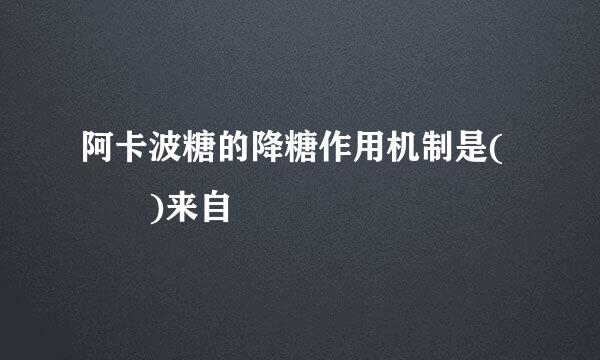 阿卡波糖的降糖作用机制是(
)来自